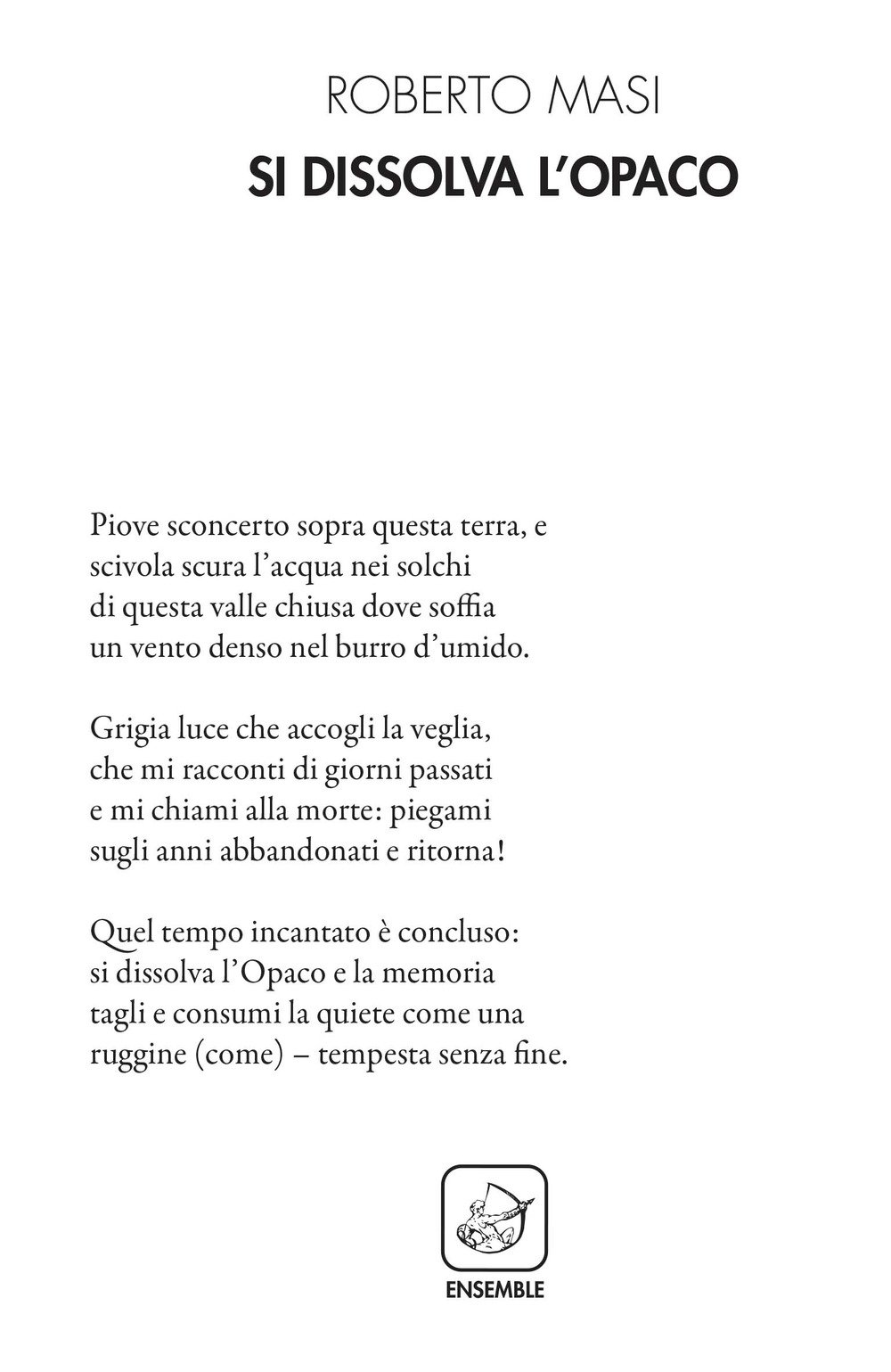 ROBERTO MASI
SI DISSOLVA L'OPACO

Piove sconcerto sopra questa terra, e
scivola scura l'acqua nei solchi
di questa valle chiusa dove soffia
un vento denso nel burro d'umido.

Grigia luce che accogli la veglia,
che mi racconti di giorni passati
e mi chiami alla morte: piegami
sugli anni abbandonati e ritorna!

Quel tempo incantato è concluso:
si dissolva l'Opaco e la memoria
tagli e consumi la quiete come una
ruggine (come) – tempesta senza fine.

ENSEMBLE